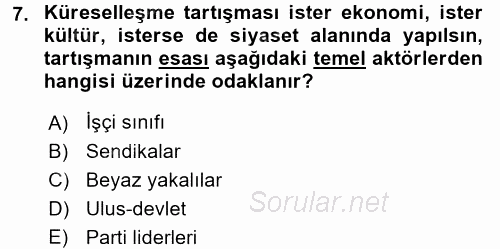 7. Küreselleşme tartışması ister ekonomi, ister kültür, isterse de siyaset alanında yapılsın, tartışmanın esası aşağıdaki temel aktörlerden hangisi üzerinde odaklanır?

A) İşçi sınıfı
B) Sendikalar
C) Beyaz yakalılar
D) Ulus-devlet
E) Parti liderleri

Sorular.net